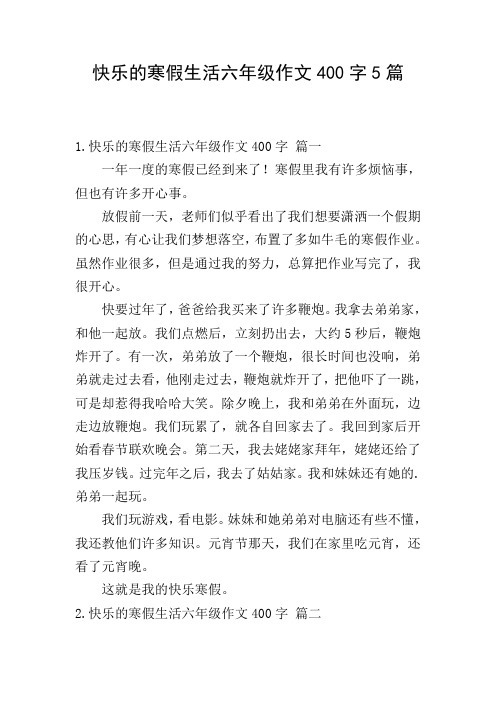 快乐的寒假生活六年级作文 400 字 5 篇

1.快乐的寒假生活六年级作文 400 字 篇一

一年一度的寒假已经到来了！寒假里我有许多烦恼事，但也有许多开心事。

放假前一天，老师们似乎看出了我们想要潇洒一个假期的心思，有心让我们梦想落空，布置了多如牛毛的寒假作业。虽然作业很多，但是通过我的努力，总算把作业写完了，我很开心。

快要过年了，爸爸给我买来了许多鞭炮。我拿去弟弟家，和他一起放。我们点燃后，立刻扔出去，大约 5 秒后，鞭炮炸开了。有一次，弟弟放了一个鞭炮，很长时间也没响，弟弟就走过去看，他刚走过去，鞭炮就炸开了，把他吓了一跳，可是却惹得我哈哈大笑。除夕晚上，我和弟弟在外面玩，边走边放鞭炮。我们玩累了，就各自回家去了。我回到家后开始看春节联欢晚会。第二天，我去姥姥家拜年，姥姥还给了我压岁钱。过完年之后，我去了姑姑家。我和妹妹还有她的.弟弟一起玩。

我们玩游戏，看电影。妹妹和她弟弟对电脑还有些不懂，我还教他们许多知识。元宵节那天，我们在家里吃元宵，还看了元宵晚。

这就是我的快乐寒假。

2.快乐的寒假生活六年级作文 400 字 篇二